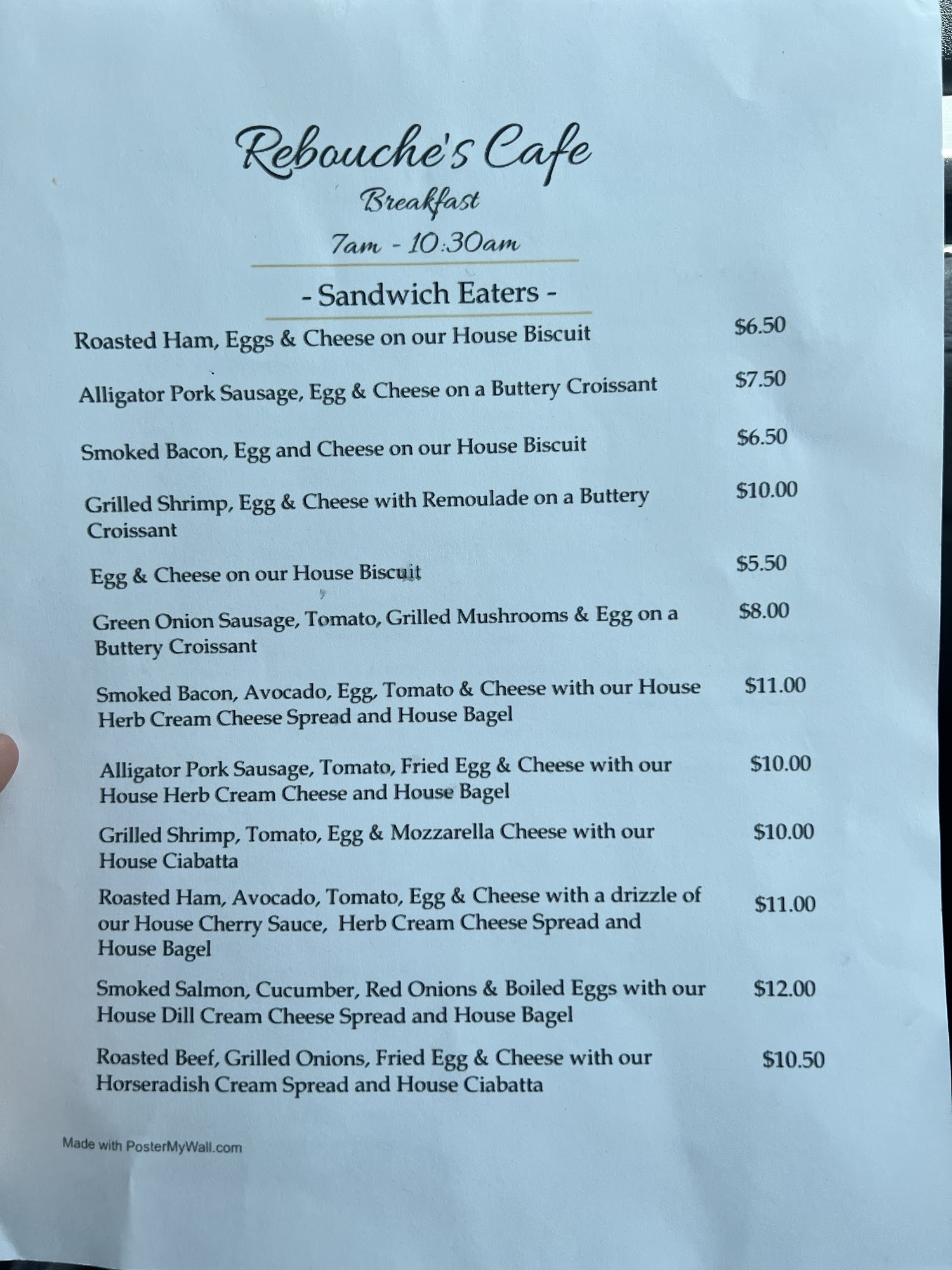 Rebouche's Cafe
Breakfast
7am - 10:30am

- Sandwich Eaters -

Roasted Ham, Eggs & Cheese on our House Biscuit $6.50

Alligator Pork Sausage, Egg & Cheese on a Buttery Croissant $7.50

Smoked Bacon, Egg and Cheese on our House Biscuit $6.50

Grilled Shrimp, Egg & Cheese with Remoulade on a Buttery Croissant $10.00

Egg & Cheese on our House Biscuit $5.50

Green Onion Sausage, Tomato, Grilled Mushrooms & Egg on a Buttery Croissant $8.00

Smoked Bacon, Avocado, Egg, Tomato & Cheese with our House Herb Cream Cheese Spread and House Bagel $11.00

Alligator Pork Sausage, Tomato, Fried Egg & Cheese with our House Herb Cream Cheese and House Bagel $10.00

Grilled Shrimp, Tomato, Egg & Mozzarella Cheese with our House Ciabatta $10.00

Roasted Ham, Avocado, Tomato, Egg & Cheese with a drizzle of our House Cherry Sauce, Herb Cream Cheese Spread and House Bagel $11.00

Smoked Salmon, Cucumber, Red Onions & Boiled Eggs with our House Dill Cream Cheese Spread and House Bagel $12.00

Roasted Beef, Grilled Onions, Fried Egg & Cheese with our Horseradish Cream Spread and House Ciabatta $10.50

Made with PosterMyWall.com